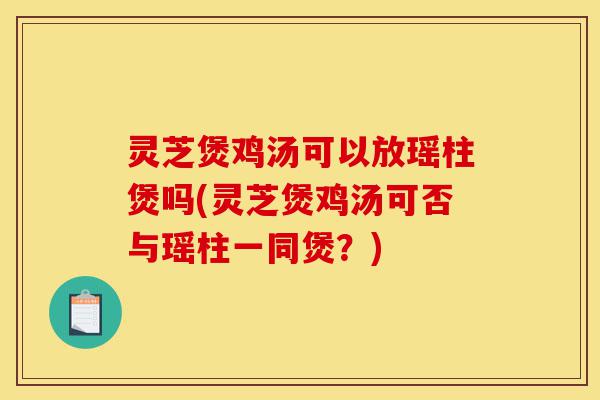 灵芝煲鸡汤可以放瑶柱煲吗(灵芝煲鸡汤可否与瑶柱一同煲？)